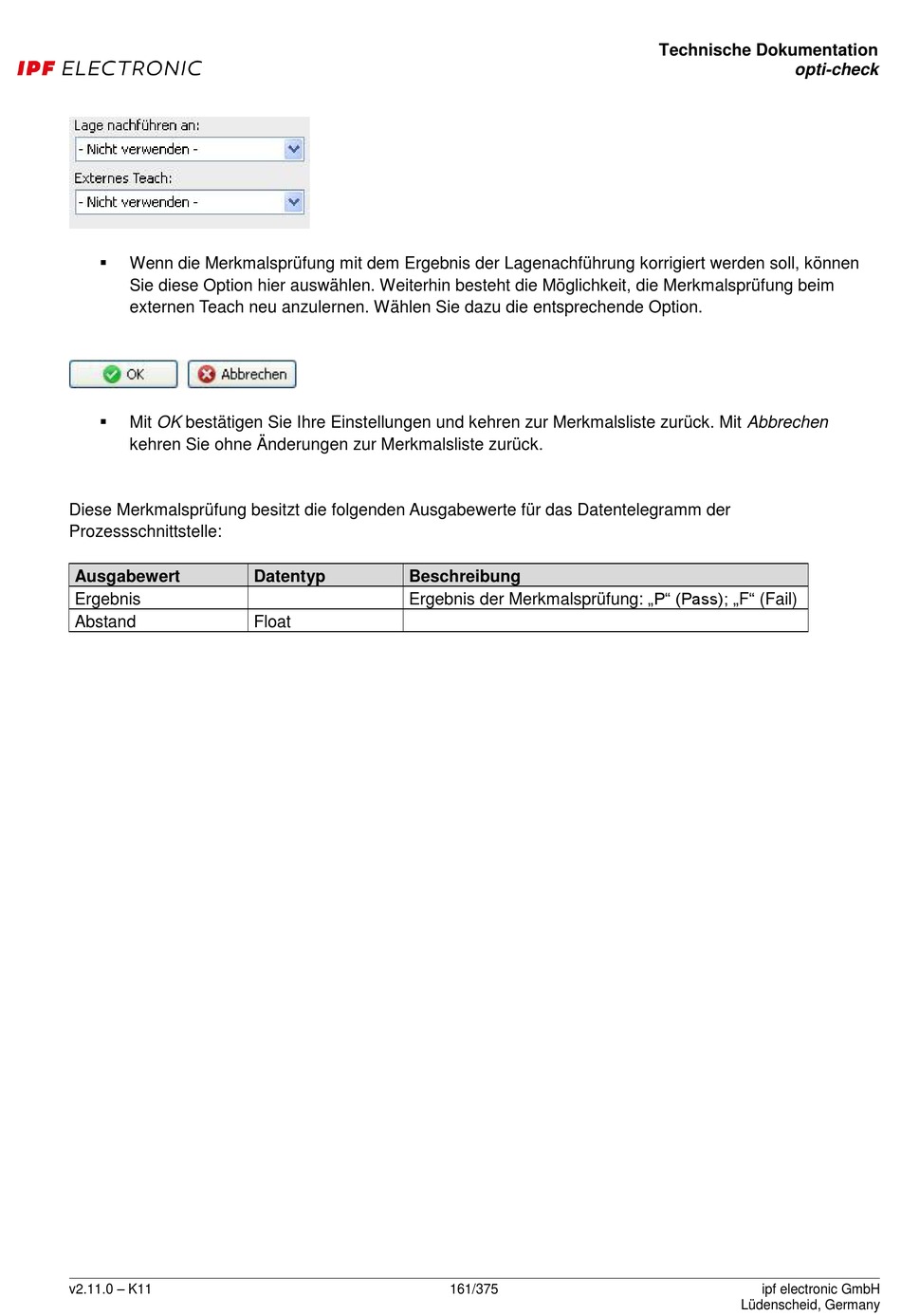 IPF ELECTRONIC

Technische Dokumentation
opti-check

Lage nachführen an:
- Nicht verwenden -
Externes Teach:
- Nicht verwenden -

▪ Wenn die Merkmalsprüfung mit dem Ergebnis der Lagenachführung korrigiert werden soll, können Sie diese Option hier auswählen. Weiterhin besteht die Möglichkeit, die Merkmalsprüfung beim externen Teach neu anzulernen. Wählen Sie dazu die entsprechende Option.

OK
Abbrechen

▪ Mit OK bestätigen Sie Ihre Einstellungen und kehren zur Merkmalsliste zurück. Mit Abbrechen kehren Sie ohne Änderungen zur Merkmalsliste zurück.

Diese Merkmalsprüfung besitzt die folgenden Ausgabewerte für das Datentelegramm der Prozessschnittstelle:

| Ausgabewert | Datentyp | Beschreibung |
|---|---|---|
| Ergebnis | | Ergebnis der Merkmalsprüfung: „P“ (Pass); „F“ (Fail) |
| Abstand | Float | |

v2.11.0 – K11
161/375
ipf electronic GmbH
Lüdenscheid, Germany